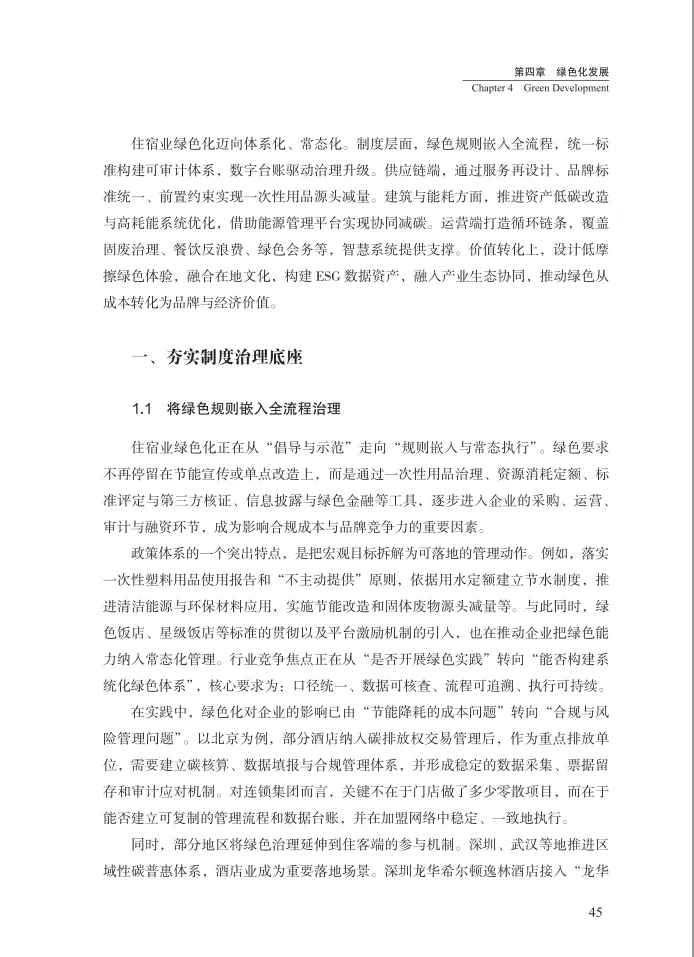 第四章　绿色化发展
Chapter 4　Green Development

住宿业绿色化迈向体系化、常态化。制度层面，绿色规则嵌入全流程，统一标准构建可审计体系，数字台账驱动治理升级。供应链端，通过服务再设计、品牌标准统一、前置约束实现一次性用品源头减量。建筑与能耗方面，推进资产低碳改造与高耗能系统优化，借助能源管理平台实现协同减碳。运营端打造循环链条，覆盖固废治理、餐饮反浪费、绿色会务等，智慧系统提供支撑。价值转化上，设计低摩擦绿色体验，融合在地文化，构建 ESG 数据资产，融入产业生态协同，推动绿色从成本转化为品牌与经济价值。

一、夯实制度治理底座

1.1　将绿色规则嵌入全流程治理

住宿业绿色化正在从“倡导与示范”走向“规则嵌入与常态执行”。绿色要求不再停留在节能宣传或单点改造上，而是通过一次性用品治理、资源消耗定额、标准评定与第三方核证、信息披露与绿色金融等工具，逐步进入企业的采购、运营、审计与融资环节，成为影响合规成本与品牌竞争力的重要因素。

政策体系的一个突出特点，是把宏观目标拆解为可落地的管理动作。例如，落实一次性塑料用品使用报告和“不主动提供”原则，依据用水定额建立节水制度，推进清洁能源与环保材料应用，实施节能改造和固体废物源头减量等。与此同时，绿色饭店、星级饭店等标准的贯彻以及平台激励机制的引入，也在推动企业把绿色能力纳入常态化管理。行业竞争焦点正在从“是否开展绿色实践”转向“能否构建系统化绿色体系”，核心要求为：口径统一、数据可核查、流程可追溯、执行可持续。

在实践中，绿色化对企业的影响已由“节能降耗的成本问题”转向“合规与风险管理问题”。以北京为例，部分酒店纳入碳排放权交易管理后，作为重点排放单位，需要建立碳核算、数据填报与合规管理体系，并形成稳定的数据采集、票据留存和审计应对机制。对连锁集团而言，关键不在于门店做了多少零散项目，而在于能否建立可复制的管理流程和数据台账，并在加盟网络中稳定、一致地执行。

同时，部分地区将绿色治理延伸到住客端的参与机制。深圳、武汉等地推进区域性碳普惠体系，酒店业成为重要落地场景。深圳龙华希尔顿逸林酒店接入“龙华

45